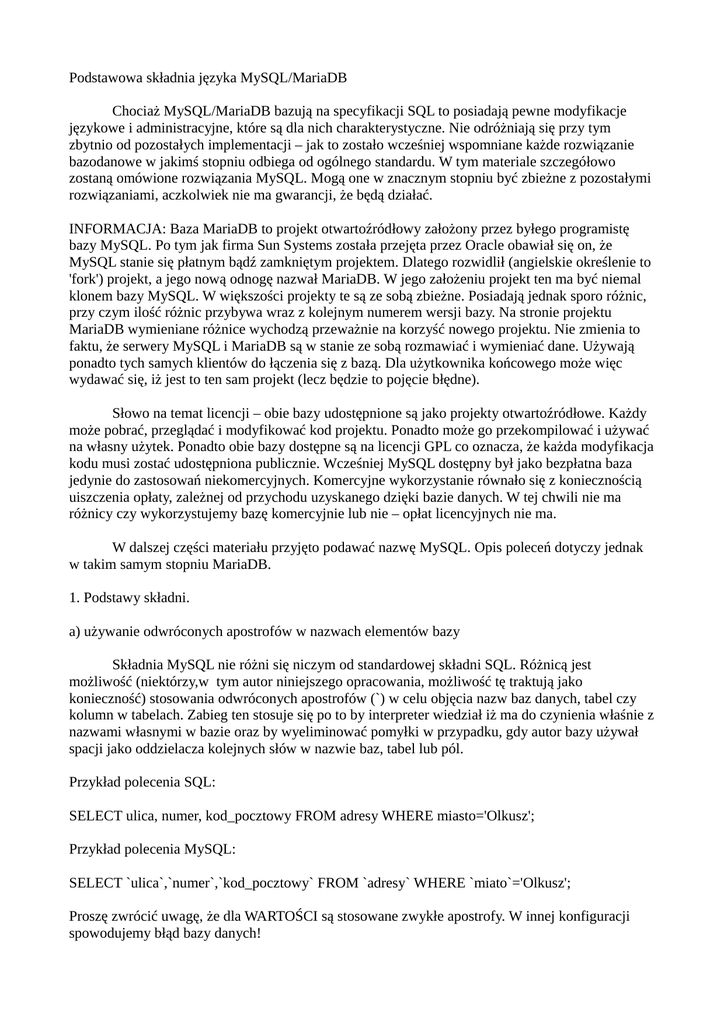 Podstawowa składnia języka MySQL/MariaDB

Chociaż MySQL/MariaDB bazują na specyfikacji SQL to posiadają pewne modyfikacje językowe i administracyjne, które są dla nich charakterystyczne. Nie odróżniają się przy tym zbytnio od pozostałych implementacji – jak to zostało wcześniej wspomniane każde rozwiązanie bazodanowe w jakimś stopniu odbiega od ogólnego standardu. W tym materiale szczegółowo zostaną omówione rozwiązania MySQL. Mogą one w znacznym stopniu być zbieżne z pozostałymi rozwiązaniami, aczkolwiek nie ma gwarancji, że będą działać.

INFORMACJA: Baza MariaDB to projekt otwartoźródłowy założony przez byłego programistę bazy MySQL. Po tym jak firma Sun Systems została przejęta przez Oracle obawiał się on, że MySQL stanie się płatnym bądź zamkniętym projektem. Dlatego rozwidlił (angielskie określenie to 'fork') projekt, a jego nową odnogę nazwał MariaDB. W jego założeniu projekt ten ma być niemal klonem bazy MySQL. W większości projekty te są ze sobą zbieżne. Posiadają jednak sporo różnic, przy czym ilość różnic przybywa wraz z kolejnym numerem wersji bazy. Na stronie projektu MariaDB wymieniane różnice wychodzą przeważnie na korzyść nowego projektu. Nie zmienia to faktu, że serwery MySQL i MariaDB są w stanie ze sobą rozmawiać i wymieniać dane. Używają ponadto tych samych klientów do łączenia się z bazą. Dla użytkownika końcowego może więc wydawać się, iż jest to ten sam projekt (lecz będzie to pojęcie błędne).

Słowo na temat licencji – obie bazy udostępnione są jako projekty otwartoźródłowe. Każdy może pobrać, przeglądać i modyfikować kod projektu. Ponadto może go przekompilować i używać na własny użytek. Ponadto obie bazy dostępne są na licencji GPL co oznacza, że każda modyfikacja kodu musi zostać udostępniona publicznie. Wcześniej MySQL dostępny był jako bezpłatna baza jedynie do zastosowań niekomercyjnych. Komercyjne wykorzystanie równało się z koniecznością uiszczenia opłaty, zależnej od przychodu uzyskanego dzięki bazie danych. W tej chwili nie ma różnicy czy wykorzystujemy bazę komercyjnie lub nie – opłat licencyjnych nie ma.

W dalszej części materiału przyjęto podawać nazwę MySQL. Opis poleceń dotyczy jednak w takim samym stopniu MariaDB.

1. Podstawy składni.

a) używanie odwróconych apostrofów w nazwach elementów bazy

Składnia MySQL nie różni się niczym od standardowej składni SQL. Różnicą jest możliwość (niektórzy,w tym autor niniejszego opracowania, możliwość tę traktują jako konieczność) stosowania odwróconych apostrofów (`) w celu objęcia nazw baz danych, tabel czy kolumn w tabelach. Zabieg ten stosuje się po to by interpreter wiedział iż ma do czynienia właśnie z nazwami własnymi w bazie oraz by wyeliminować pomyłki w przypadku, gdy autor bazy używał spacji jako oddzielacza kolejnych słów w nazwie baz, tabel lub pól.

Przykład polecenia SQL:

SELECT ulica, numer, kod_pocztowy FROM adresy WHERE miasto='Olkusz';

Przykład polecenia MySQL:

SELECT `ulica`,`numer`,`kod_pocztowy` FROM `adresy` WHERE `miato`='Olkusz';

Proszę zwrócić uwagę, że dla WARTOŚCI są stosowane zwykłe apostrofy. W innej konfiguracji spowodujemy błąd bazy danych!